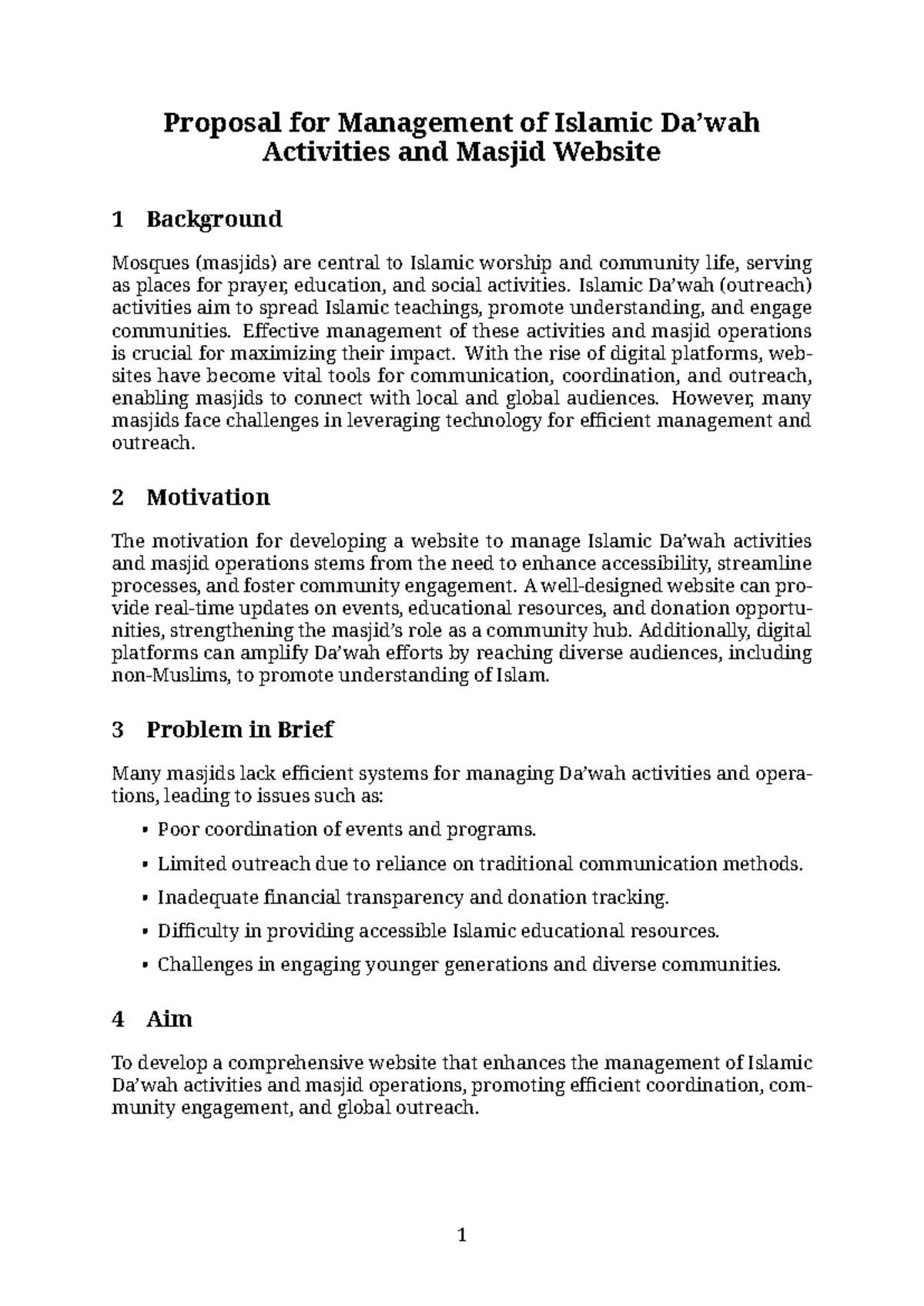 Proposal for Management of Islamic Da'wah Activities and Masjid Website

1 Background

Mosques (masjids) are central to Islamic worship and community life, serving as places for prayer, education, and social activities. Islamic Da'wah (outreach) activities aim to spread Islamic teachings, promote understanding, and engage communities. Effective management of these activities and masjid operations is crucial for maximizing their impact. With the rise of digital platforms, websites have become vital tools for communication, coordination, and outreach, enabling masjids to connect with local and global audiences. However, many masjids face challenges in leveraging technology for efficient management and outreach.

2 Motivation

The motivation for developing a website to manage Islamic Da'wah activities and masjid operations stems from the need to enhance accessibility, streamline processes, and foster community engagement. A well-designed website can provide real-time updates on events, educational resources, and donation opportunities, strengthening the masjid's role as a community hub. Additionally, digital platforms can amplify Da'wah efforts by reaching diverse audiences, including non-Muslims, to promote understanding of Islam.

3 Problem in Brief

Many masjids lack efficient systems for managing Da'wah activities and operations, leading to issues such as:

• Poor coordination of events and programs.
• Limited outreach due to reliance on traditional communication methods.
• Inadequate financial transparency and donation tracking.
• Difficulty in providing accessible Islamic educational resources.
• Challenges in engaging younger generations and diverse communities.

4 Aim

To develop a comprehensive website that enhances the management of Islamic Da'wah activities and masjid operations, promoting efficient coordination, community engagement, and global outreach.

1